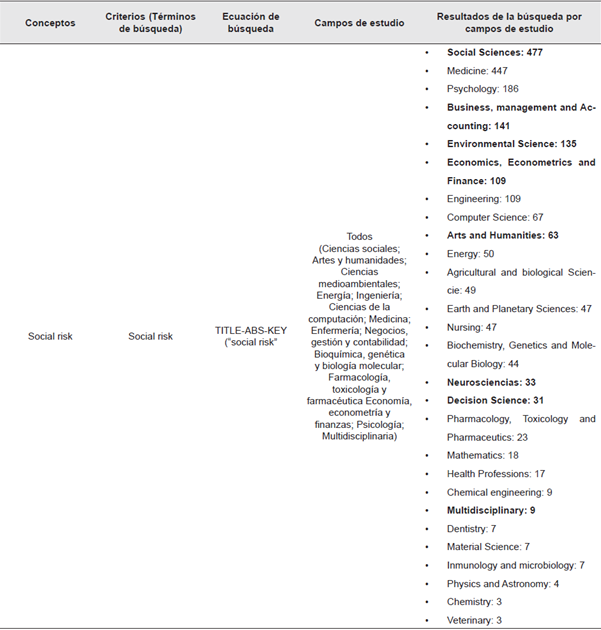 | Conceptos | Criterios (Términos de búsqueda) | Ecuación de búsqueda | Campos de estudio | Resultados de la búsqueda por campos de estudio |
|---|---|---|---|---|
| Social risk | Social risk | TITLE-ABS-KEY ("social risk" | Todos (Ciencias sociales; Artes y humanidades; Ciencias medioambientales; Energía; Ingeniería; Ciencias de la computación; Medicina; Enfermería; Negocios, gestión y contabilidad; Bioquímica, genética y biología molecular; Farmacología, toxicología y farmacéutica Economía, econometría y finanzas; Psicología; Multidisciplinaria) | • Social Sciences: 477 • Medicine: 447 • Psychology: 186 • Business, management and Accounting: 141 • Environmental Science: 135 • Economics, Econometrics and Finance: 109 • Engineering: 109 • Computer Science: 67 • Arts and Humanities: 63 • Energy: 50 • Agricultural and biological Sciencie: 49 • Earth and Planetary Sciences: 47 • Nursing: 47 • Biochemistry, Genetics and Molecular Biology: 44 • Neurosciencias: 33 • Decision Science: 31 • Pharmacology, Toxicology and Pharmaceutics: 23 • Mathematics: 18 • Health Professions: 17 • Chemical engineering: 9 • Multidisciplinary: 9 • Dentistry: 7 • Material Science: 7 • Inmunology and microbiology: 7 • Physics and Astronomy: 4 • Chemistry: 3 • Veterinary: 3 |